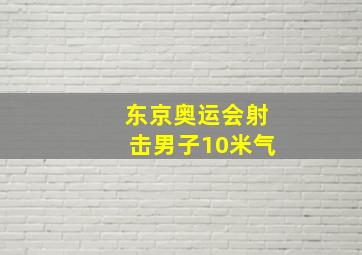 东京奥运会射击男子10米气